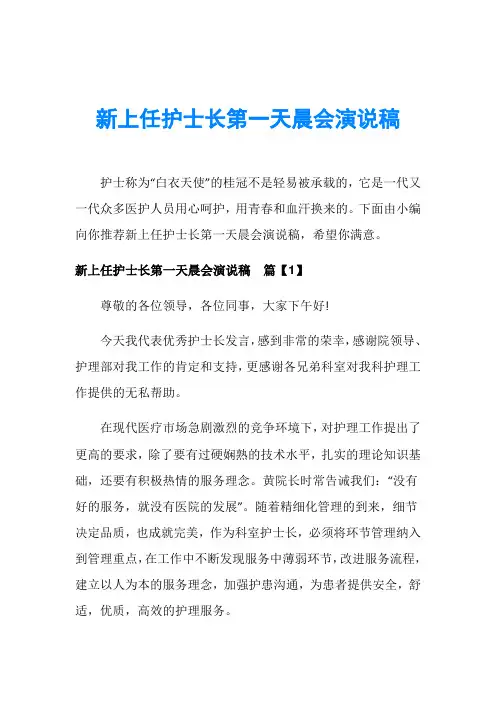 新上任护士长第一天晨会演说稿

护士称为“白衣天使”的桂冠不是轻易被承载的，它是一代又一代众多医护人员用心呵护，用青春和血汗换来的。下面由小编向你推荐新上任护士长第一天晨会演说稿，希望你满意。

新上任护士长第一天晨会演说稿　篇【1】

尊敬的各位领导，各位同事，大家下午好!

今天我代表优秀护士长发言，感到非常的荣幸，感谢院领导、护理部对我工作的肯定和支持，更感谢各兄弟科室对我科护理工作提供的无私帮助。

在现代医疗市场急剧激烈的竞争环境下，对护理工作提出了更高的要求，除了要有过硬娴熟的技术水平，扎实的理论知识基础，还要有积极热情的服务理念。黄院长时常告诫我们：“没有好的服务，就没有医院的发展”。随着精细化管理的到来，细节决定品质，也成就完美，作为科室护士长，必须将环节管理纳入到管理重点，在工作中不断发现服务中薄弱环节，改进服务流程，建立以人为本的服务理念，加强护患沟通，为患者提供安全，舒适，优质，高效的护理服务。